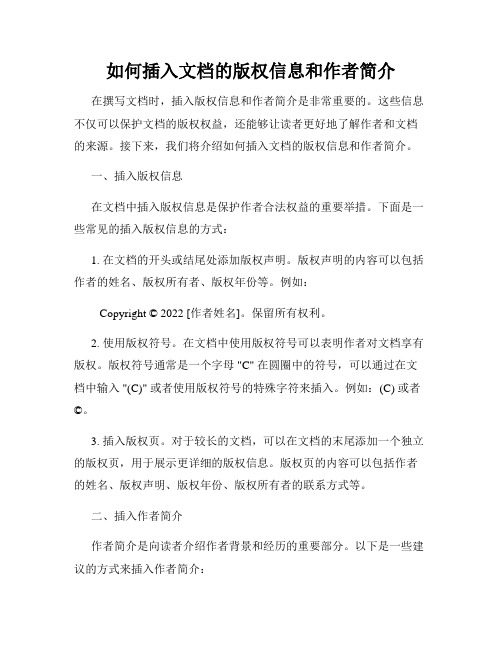 如何插入文档的版权信息和作者简介

在撰写文档时，插入版权信息和作者简介是非常重要的。这些信息不仅可以保护文档的版权权益，还能够让读者更好地了解作者和文档的来源。接下来，我们将介绍如何插入文档的版权信息和作者简介。

一、插入版权信息

在文档中插入版权信息是保护作者合法权益的重要举措。下面是一些常见的插入版权信息的方式：

1. 在文档的开头或结尾处添加版权声明。版权声明的内容可以包括作者的姓名、版权所有者、版权年份等。例如：

Copyright © 2022 [作者姓名]。保留所有权利。

2. 使用版权符号。在文档中使用版权符号可以表明作者对文档享有版权。版权符号通常是一个字母 "C" 在圆圈中的符号，可以通过在文档中输入 "(C)" 或者使用版权符号的特殊字符来插入。例如：(C) 或者 ©。

3. 插入版权页。对于较长的文档，可以在文档的末尾添加一个独立的版权页，用于展示更详细的版权信息。版权页的内容可以包括作者的姓名、版权声明、版权年份、版权所有者的联系方式等。

二、插入作者简介

作者简介是向读者介绍作者背景和经历的重要部分。以下是一些建议的方式来插入作者简介：